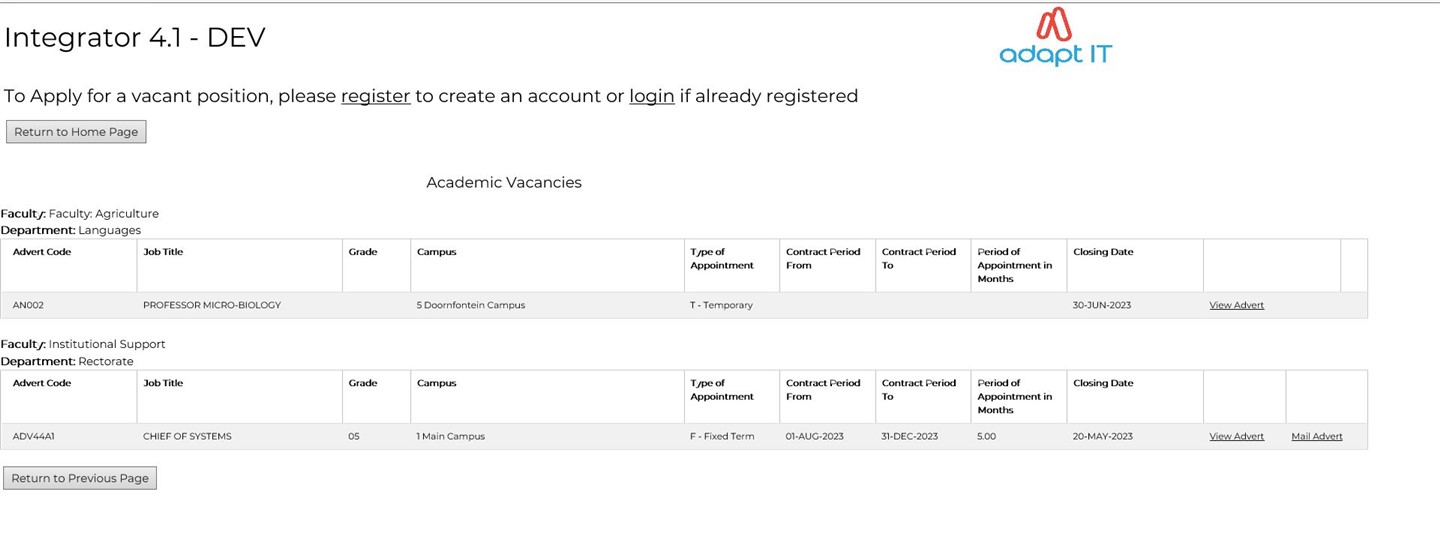 Integrator 4.1 - DEV

adapt IT

To Apply for a vacant position, please register to create an account or login if already registered

Return to Home Page

Academic Vacancies

Faculty: Faculty: Agriculture
Department: Languages

| Advert Code | Job Title | Grade | Campus | Type of Appointment | Contract Period From | Contract Period To | Period of Appointment in Months | Closing Date | | |
|---|---|---|---|---|---|---|---|---|---|---|
| AN002 | PROFESSOR MICRO-BIOLOGY | | 5 Doornfontein Campus | T - Temporary | | | | 30-JUN-2023 | View Advert | |

Faculty: Institutional Support
Department: Rectorate

| Advert Code | Job Title | Grade | Campus | Type of Appointment | Contract Period From | Contract Period To | Period of Appointment in Months | Closing Date | | |
|---|---|---|---|---|---|---|---|---|---|---|
| ADV44A1 | CHIEF OF SYSTEMS | 05 | 1 Main Campus | F - Fixed Term | 01-AUG-2023 | 31-DEC-2023 | 5.00 | 20-MAY-2023 | View Advert | Mail Advert |

Return to Previous Page